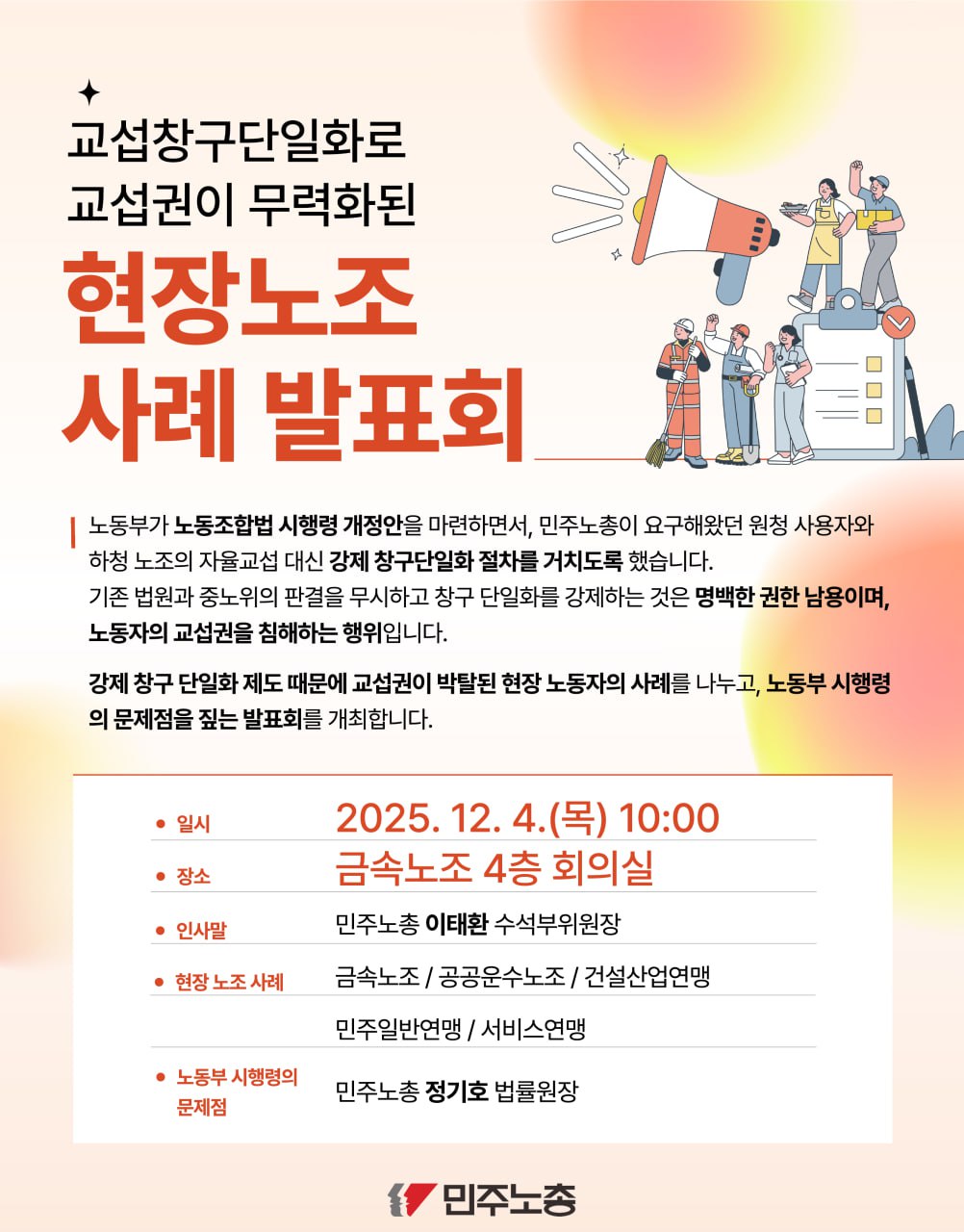 교섭창구단일화로
교섭권이 무력화된

현장노조
사례 발표회

노동부가 노동조합법 시행령 개정안을 마련하면서, 민주노총이 요구해왔던 원청 사용자와 하청 노조의 자율교섭 대신 강제 창구단일화 절차를 거치도록 했습니다.
기존 법원과 중노위의 판결을 무시하고 창구 단일화를 강제하는 것은 명백한 권한 남용이며, 노동자의 교섭권을 침해하는 행위입니다.

강제 창구 단일화 제도 때문에 교섭권이 박탈된 현장 노동자의 사례를 나누고, 노동부 시행령의 문제점을 짚는 발표회를 개최합니다.

• 일시
2025. 12. 4.(목) 10:00

• 장소
금속노조 4층 회의실

• 인사말
민주노총 이태환 수석부위원장

• 현장 노조 사례
금속노조 / 공공운수노조 / 건설산업연맹
민주일반연맹 / 서비스연맹

• 노동부 시행령의 문제점
민주노총 정기호 법률원장

민주노총